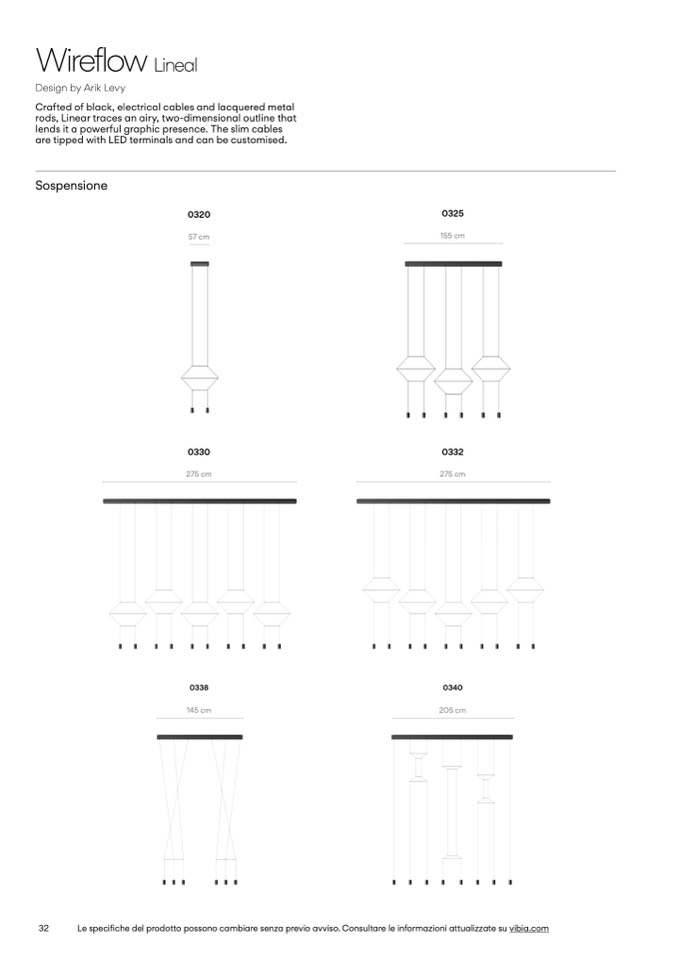 Wireflow Lineal

Design by Arik Levy

Crafted of black, electrical cables and lacquered metal rods, Linear traces an airy, two-dimensional outline that lends it a powerful graphic presence. The slim cables are tipped with LED terminals and can be customised.

Sospensione

0320

57 cm

0325

155 cm

0330

275 cm

0332

275 cm

0338

145 cm

0340

205 cm

32 Le specifiche del prodotto possono cambiare senza previo avviso. Consultare le informazioni attualizzate su vibia.com